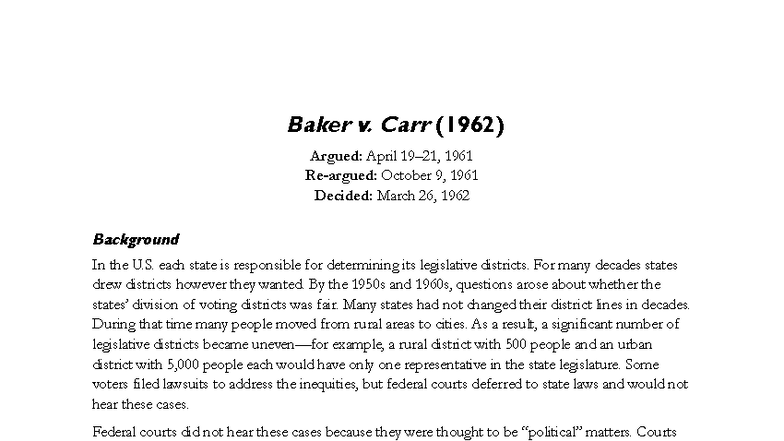 Baker v. Carr (1962)

Argued: April 19–21, 1961
Re-argued: October 9, 1961
Decided: March 26, 1962

Background

In the U.S. each state is responsible for determining its legislative districts. For many decades states drew districts however they wanted. By the 1950s and 1960s, questions arose about whether the states' division of voting districts was fair. Many states had not changed their district lines in decades. During that time many people moved from rural areas to cities. As a result, a significant number of legislative districts became uneven—for example, a rural district with 500 people and an urban district with 5,000 people each would have only one representative in the state legislature. Some voters filed lawsuits to address the inequities, but federal courts deferred to state laws and would not hear these cases.

Federal courts did not hear these cases because they were thought to be "political" matters. Courts